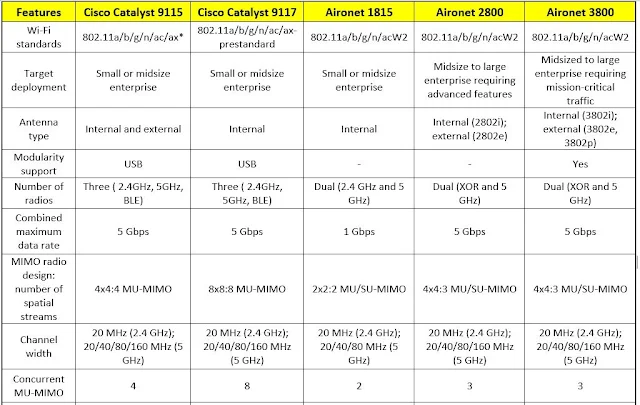 | Features | Cisco Catalyst 9115 | Cisco Catalyst 9117 | Aironet 1815 | Aironet 2800 | Aironet 3800 |
|---|---|---|---|---|---|
| Wi-Fi standards | 802.11a/b/g/n/ac/ax* | 802.11a/b/g/n/ac/ax-prestandard | 802.11a/b/g/n/acW2 | 802.11a/b/g/n/acW2 | 802.11a/b/g/n/acW2 |
| Target deployment | Small or midsize enterprise | Small or midsize enterprise | Small or midsize enterprise | Midsize to large enterprise requiring advanced features | Midsized to large enterprise requiring mission-critical traffic |
| Antenna type | Internal and external | Internal | Internal | Internal (2802i); external (2802e) | Internal (3802i); external (3802e, 3802p) |
| Modularity support | USB | USB | - | - | Yes |
| Number of radios | Three ( 2.4GHz, 5GHz, BLE) | Three ( 2.4GHz, 5GHz, BLE) | Dual (2.4 GHz and 5 GHz) | Dual (XOR and 5 GHz) | Dual (XOR and 5 GHz) |
| Combined maximum data rate | 5 Gbps | 5 Gbps | 1 Gbps | 5 Gbps | 5 Gbps |
| MIMO radio design: number of spatial streams | 4x4:4 MU-MIMO | 8x8:8 MU-MIMO | 2x2:2 MU/SU-MIMO | 4x4:3 MU/SU-MIMO | 4x4:3 MU/SU-MIMO |
| Channel width | 20 MHz (2.4 GHz); 20/40/80/160 MHz (5 GHz) | 20 MHz (2.4 GHz); 20/40/80/160 MHz (5 GHz) | 20 MHz (2.4 GHz); 20/40/80 MHz (5 GHz) | 20 MHz (2.4 GHz); 20/40/80/160 MHz (5 GHz) | 20 MHz (2.4 GHz); 20/40/80/160 MHz (5 GHz) |
| Concurrent MU-MIMO | 4 | 8 | 2 | 3 | 3 |